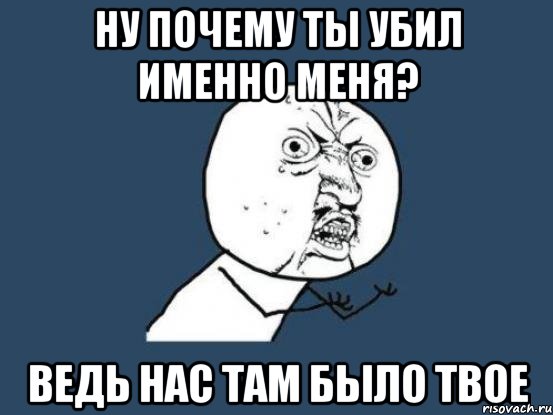 НУ ПОЧЕМУ ТЫ УБИЛ ИМЕННО МЕНЯ?

ВЕДЬ НАС ТАМ БЫЛО ТВОЕ

risovach.ru